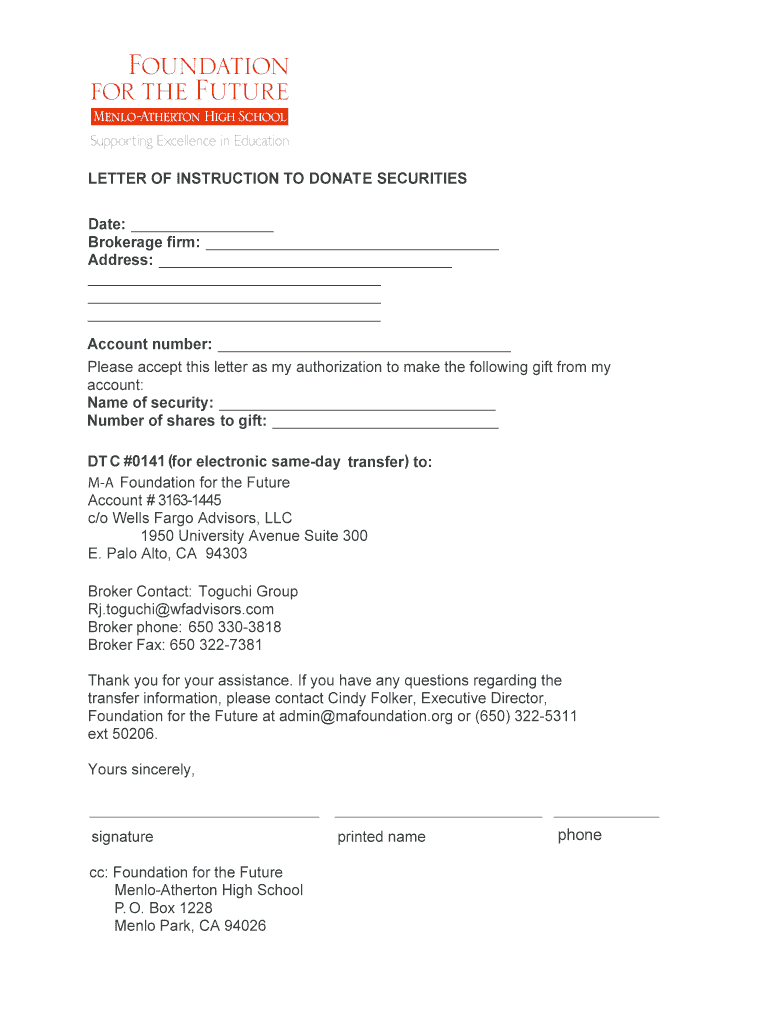 FOUNDATION FOR THE FUTURE
MENLO-ATHERTON HIGH SCHOOL
Supporting Excellence in Education

LETTER OF INSTRUCTION TO DONATE SECURITIES

Date: ________________
Brokerage firm: ________________________________
Address: ________________________________
________________________________
________________________________
________________________________

Account number: ________________________________
Please accept this letter as my authorization to make the following gift from my account:
Name of security: ________________________________
Number of shares to gift: ________________________

DTC #0141 (for electronic same-day transfer) to:
M-A Foundation for the Future
Account # 3163-1445
c/o Wells Fargo Advisors, LLC
1950 University Avenue Suite 300
E. Palo Alto, CA 94303

Broker Contact: Toguchi Group
Rj.toguchi@wfadvisors.com
Broker phone: 650 330-3818
Broker Fax: 650 322-7381

Thank you for your assistance. If you have any questions regarding the transfer information, please contact Cindy Folker, Executive Director, Foundation for the Future at admin@mafoundation.org or (650) 322-5311 ext 50206.

Yours sincerely,

signature printed name phone

cc: Foundation for the Future
Menlo-Atherton High School
P. O. Box 1228
Menlo Park, CA 94026